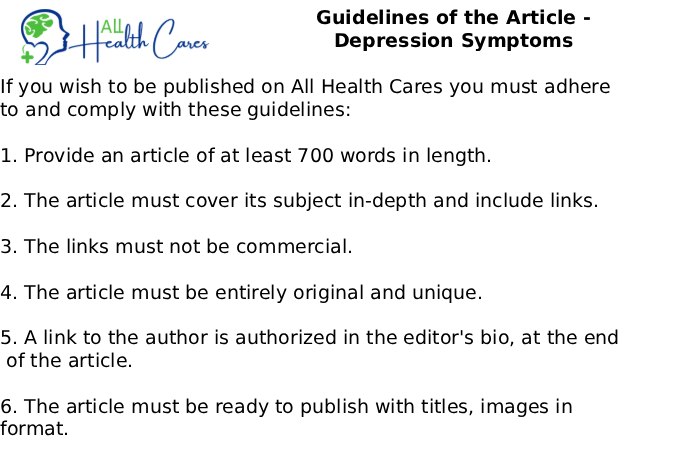 All Health Cares

Guidelines of the Article - Depression Symptoms

If you wish to be published on All Health Cares you must adhere to and comply with these guidelines:

1. Provide an article of at least 700 words in length.

2. The article must cover its subject in-depth and include links.

3. The links must not be commercial.

4. The article must be entirely original and unique.

5. A link to the author is authorized in the editor's bio, at the end of the article.

6. The article must be ready to publish with titles, images in format.